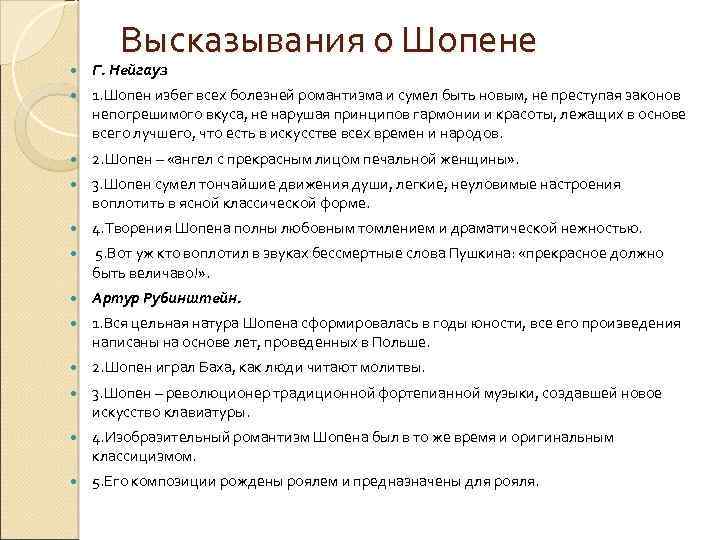 Высказывания о Шопене

Г. Нейгауз

1.Шопен избег всех болезней романтизма и сумел быть новым, не преступая законов непогрешимого вкуса, не нарушая принципов гармонии и красоты, лежащих в основе всего лучшего, что есть в искусстве всех времен и народов.

2.Шопен – «ангел с прекрасным лицом печальной женщины».

3.Шопен сумел тончайшие движения души, легкие, неуловимые настроения воплотить в ясной классической форме.

4.Творения Шопена полны любовным томлением и драматической нежностью.

5.Вот уж кто воплотил в звуках бессмертные слова Пушкина: «прекрасное должно быть величаво!».

Артур Рубинштейн.

1.Вся цельная натура Шопена сформировалась в годы юности, все его произведения написаны на основе лет, проведенных в Польше.

2.Шопен играл Баха, как люди читают молитвы.

3.Шопен – революционер традиционной фортепианной музыки, создавшей новое искусство клавиатуры.

4.Изобразительный романтизм Шопена был в то же время и оригинальным классицизмом.

5.Его композиции рождены роялем и предназначены для рояля.